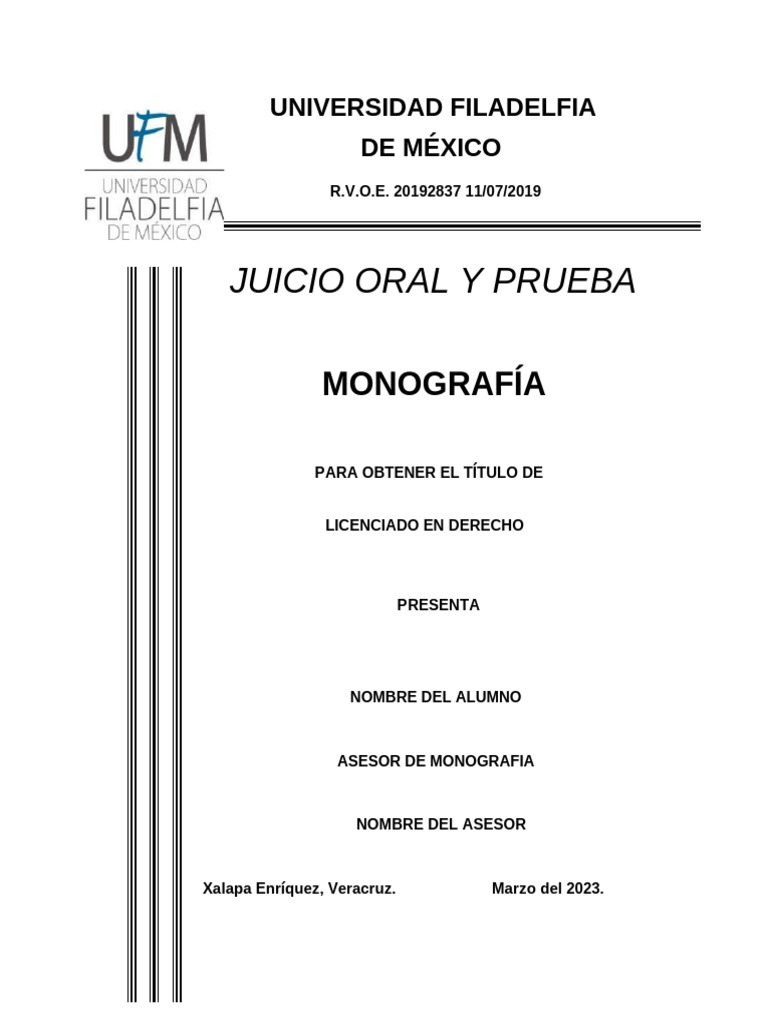 UFM
UNIVERSIDAD
FILADELFIA
DE MÉXICO

UNIVERSIDAD FILADELFIA
DE MÉXICO

R.V.O.E. 20192837 11/07/2019

JUICIO ORAL Y PRUEBA

MONOGRAFÍA

PARA OBTENER EL TÍTULO DE

LICENCIADO EN DERECHO

PRESENTA

NOMBRE DEL ALUMNO

ASESOR DE MONOGRAFIA

NOMBRE DEL ASESOR

Xalapa Enríquez, Veracruz. Marzo del 2023.